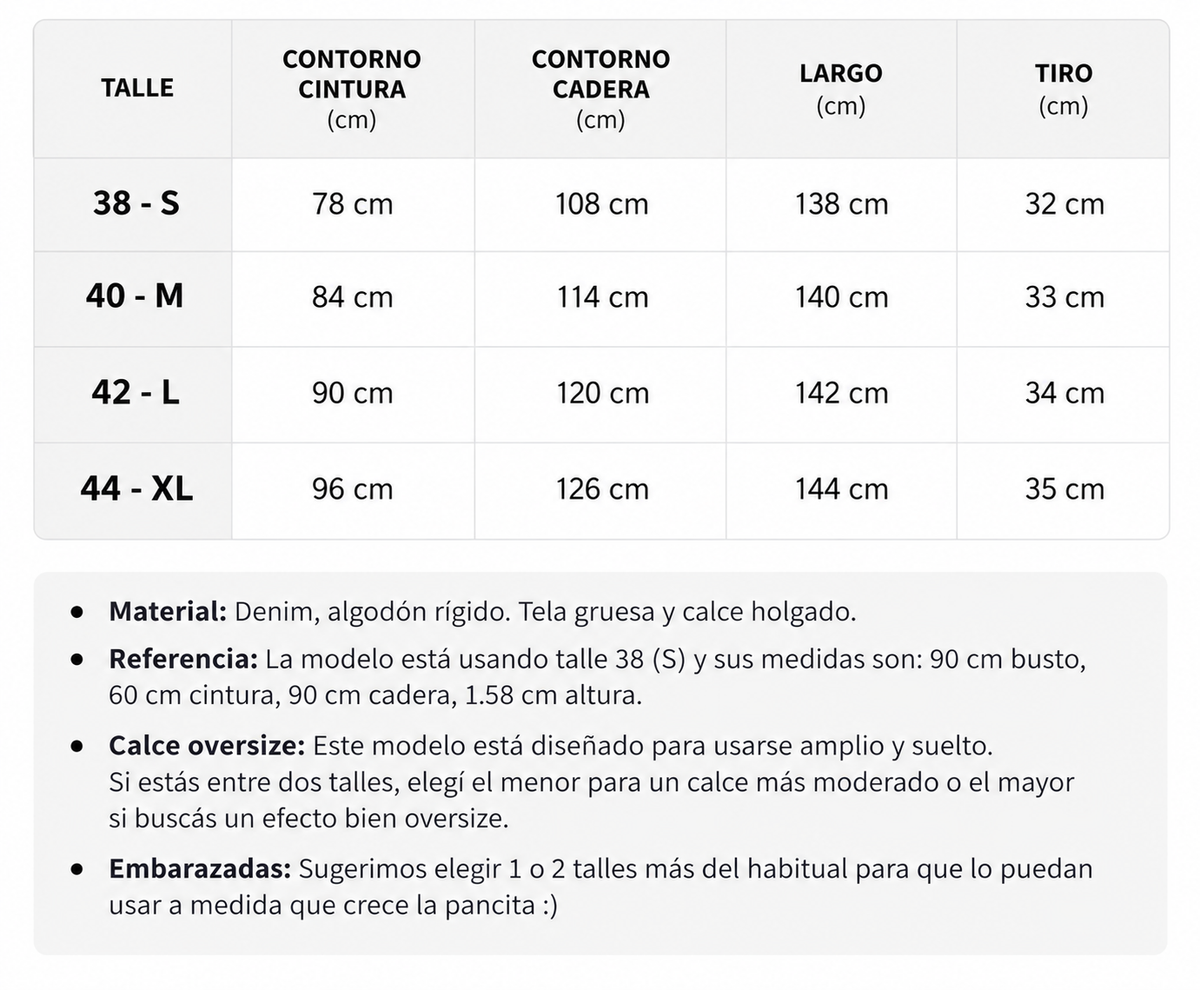 | TALLE | CONTORNO CINTURA (cm) | CONTORNO CADERA (cm) | LARGO (cm) | TIRO (cm) |
|---|---|---|---|---|
| 38 - S | 78 cm | 108 cm | 138 cm | 32 cm |
| 40 - M | 84 cm | 114 cm | 140 cm | 33 cm |
| 42 - L | 90 cm | 120 cm | 142 cm | 34 cm |
| 44 - XL | 96 cm | 126 cm | 144 cm | 35 cm |

• Material: Denim, algodón rígido. Tela gruesa y calce holgado.
• Referencia: La modelo está usando talle 38 (S) y sus medidas son: 90 cm busto, 60 cm cintura, 90 cm cadera, 1.58 cm altura.
• Calce oversize: Este modelo está diseñado para usarse amplio y suelto. Si estás entre dos talles, elegí el menor para un calce más moderado o el mayor si buscás un efecto bien oversize.
• Embarazadas: Sugerimos elegir 1 o 2 talles más del habitual para que lo puedan usar a medida que crece la pancita :)